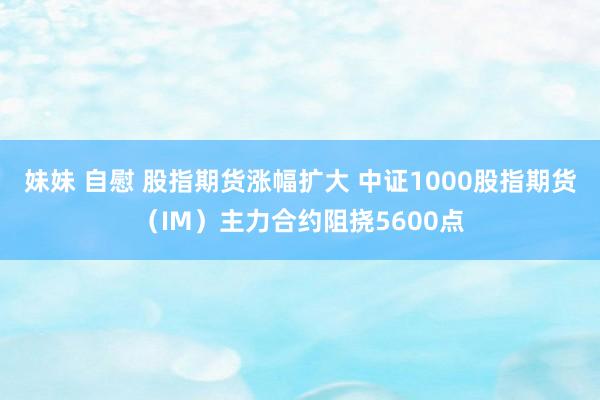 妹妹 自慰 股指期货涨幅扩大 中证1000股指期货（IM）主力合约阻挠5600点